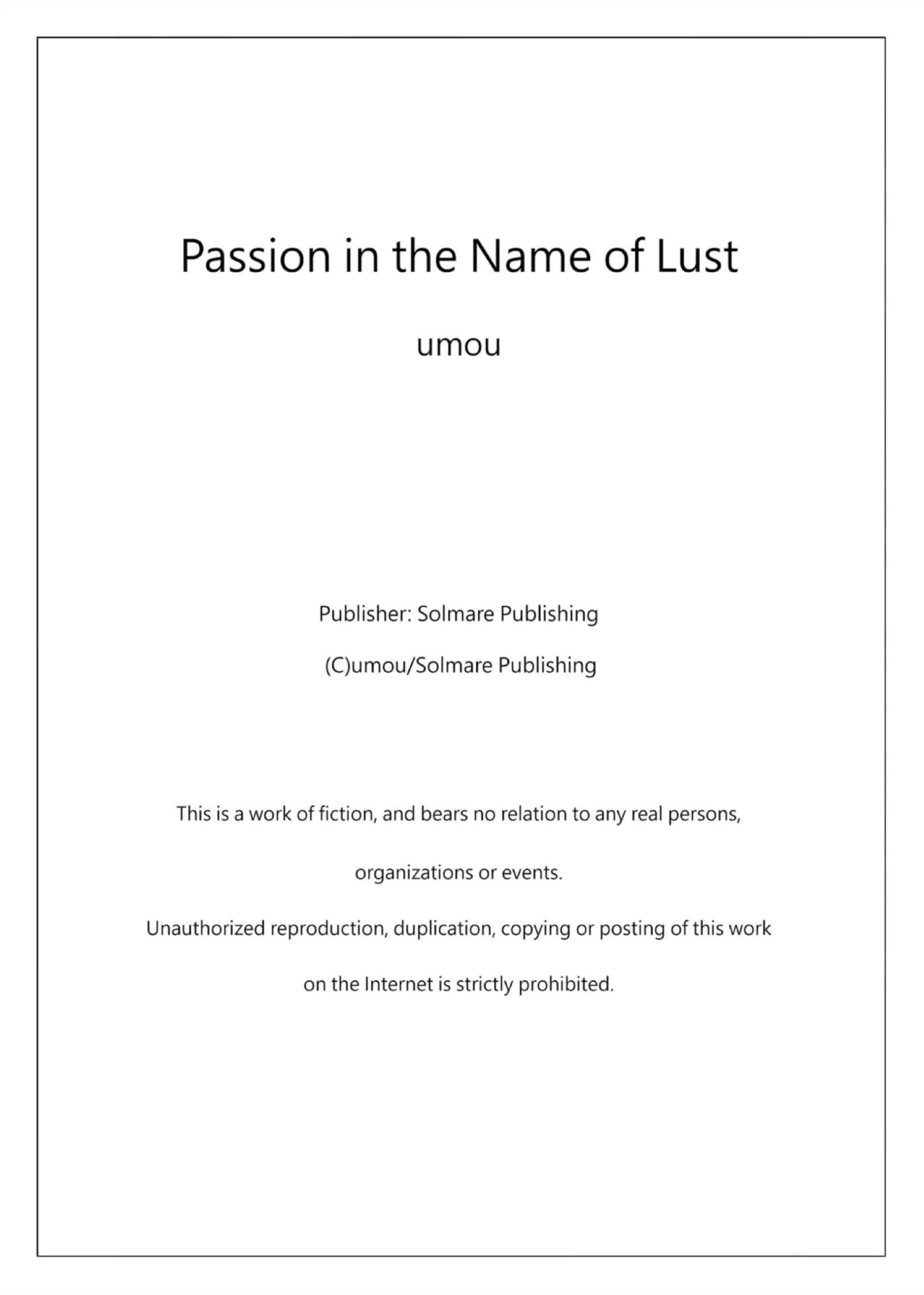 Passion in the Name of Lust

umou

Publisher: Solmare Publishing

(C)umou/Solmare Publishing

This is a work of fiction, and bears no relation to any real persons, organizations or events.

Unauthorized reproduction, duplication, copying or posting of this work on the Internet is strictly prohibited.